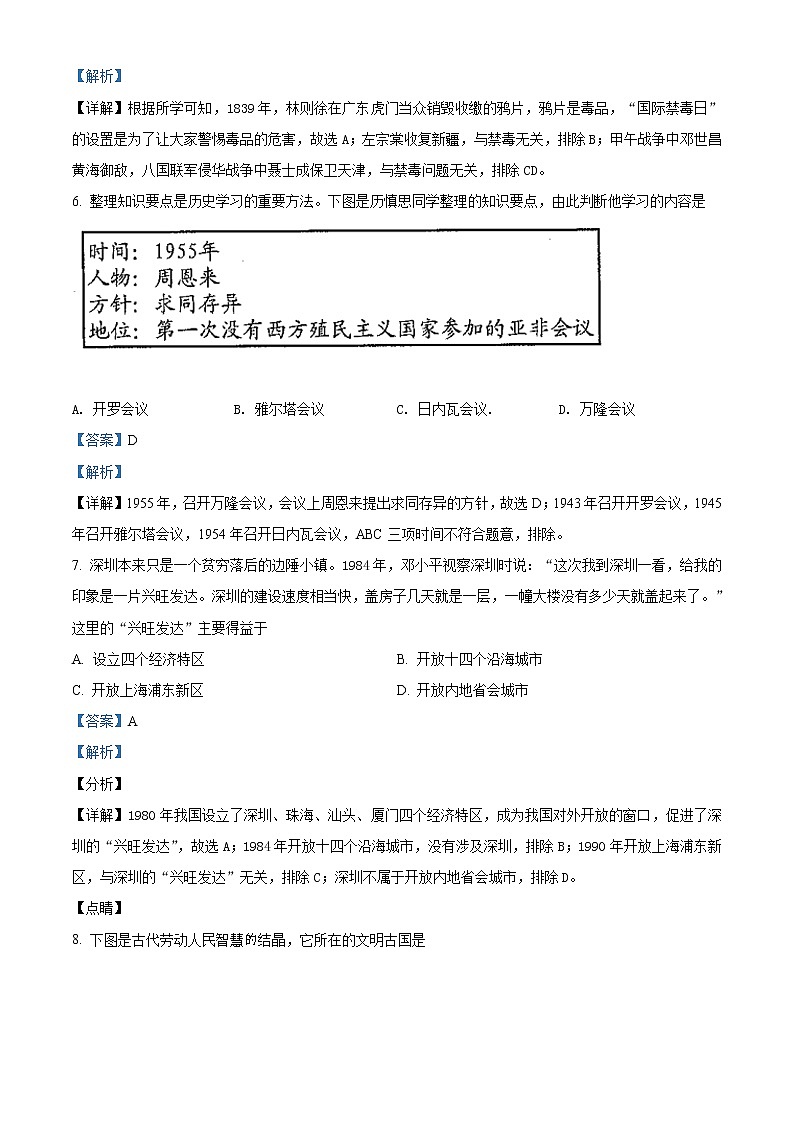 【解析】

【详解】根据所学可知，1839年，林则徐在广东虎门当众销毁收缴的鸦片，鸦片是毒品，“国际禁毒日”的设置是为了让大家警惕毒品的危害，故选A；左宗棠收复新疆，与禁毒无关，排除B；甲午战争中邓世昌黄海御敌，八国联军侵华战争中聂士成保卫天津，与禁毒问题无关，排除CD。

6. 整理知识要点是历史学习的重要方法。下图是历慎思同学整理的知识要点，由此判断他学习的内容是

时间：1955年
人物：周恩来
方针：求同存异
地位：第一次没有西方殖民主义国家参加的亚非会议

A. 开罗会议　　B. 雅尔塔会议　　C. 日内瓦会议.　　D. 万隆会议

【答案】D

【解析】

【详解】1955年，召开万隆会议，会议上周恩来提出求同存异的方针，故选D；1943年召开开罗会议，1945年召开雅尔塔会议，1954年召开日内瓦会议，ABC三项时间不符合题意，排除。

7. 深圳本来只是一个贫穷落后的边陲小镇。1984年，邓小平视察深圳时说：“这次我到深圳一看，给我的印象是一片兴旺发达。深圳的建设速度相当快，盖房子几天就是一层，一幢大楼没有多少天就盖起来了。”这里的“兴旺发达”主要得益于

A. 设立四个经济特区　　B. 开放十四个沿海城市

C. 开放上海浦东新区　　D. 开放内地省会城市

【答案】A

【解析】

【分析】

【详解】1980年我国设立了深圳、珠海、汕头、厦门四个经济特区，成为我国对外开放的窗口，促进了深圳的“兴旺发达”，故选A；1984年开放十四个沿海城市，没有涉及深圳，排除B；1990年开放上海浦东新区，与深圳的“兴旺发达”无关，排除C；深圳不属于开放内地省会城市，排除D。

【点睛】

8. 下图是古代劳动人民智慧的结晶，它所在的文明古国是